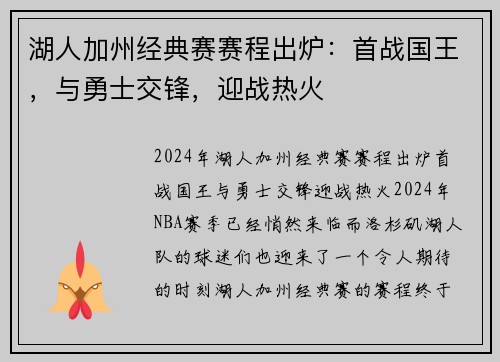 湖人加州经典赛赛程出炉：首战国王，与勇士交锋，迎战热火

2024年湖人加州经典赛赛程出炉首战国王与勇士交锋迎战热火2024年NBA赛季已经悄然来临而洛杉矶湖人队的球迷们也迎来了一个令人期待的时刻湖人加州经典赛的赛程终于